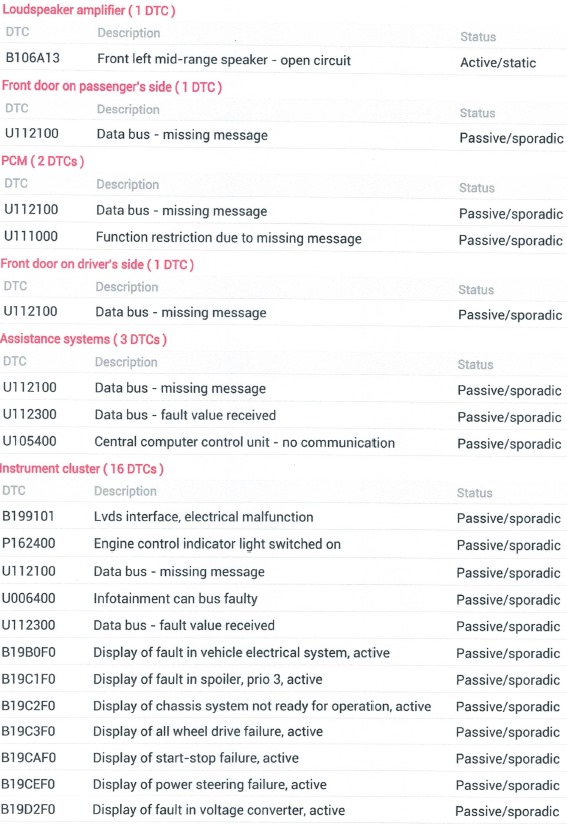 Loudspeaker amplifier ( 1 DTC )

| DTC | Description | Status |
|---|---|---|
| B106A13 | Front left mid-range speaker - open circuit | Active/static |

Front door on passenger's side ( 1 DTC )

| DTC | Description | Status |
|---|---|---|
| U112100 | Data bus - missing message | Passive/sporadic |

PCM ( 2 DTCs )

| DTC | Description | Status |
|---|---|---|
| U112100 | Data bus - missing message | Passive/sporadic |
| U111000 | Function restriction due to missing message | Passive/sporadic |

Front door on driver's side ( 1 DTC )

| DTC | Description | Status |
|---|---|---|
| U112100 | Data bus - missing message | Passive/sporadic |

Assistance systems ( 3 DTCs )

| DTC | Description | Status |
|---|---|---|
| U112100 | Data bus - missing message | Passive/sporadic |
| U112300 | Data bus - fault value received | Passive/sporadic |
| U105400 | Central computer control unit - no communication | Passive/sporadic |

Instrument cluster ( 16 DTCs )

| DTC | Description | Status |
|---|---|---|
| B199101 | Lvds interface, electrical malfunction | Passive/sporadic |
| P162400 | Engine control indicator light switched on | Passive/sporadic |
| U112100 | Data bus - missing message | Passive/sporadic |
| U006400 | Infotainment can bus faulty | Passive/sporadic |
| U112300 | Data bus - fault value received | Passive/sporadic |
| B19B0F0 | Display of fault in vehicle electrical system, active | Passive/sporadic |
| B19C1F0 | Display of fault in spoiler, prio 3, active | Passive/sporadic |
| B19C2F0 | Display of chassis system not ready for operation, active | Passive/sporadic |
| B19C3F0 | Display of all wheel drive failure, active | Passive/sporadic |
| B19CAF0 | Display of start-stop failure, active | Passive/sporadic |
| B19CEF0 | Display of power steering failure, active | Passive/sporadic |
| B19D2F0 | Display of fault in voltage converter, active | Passive/sporadic |